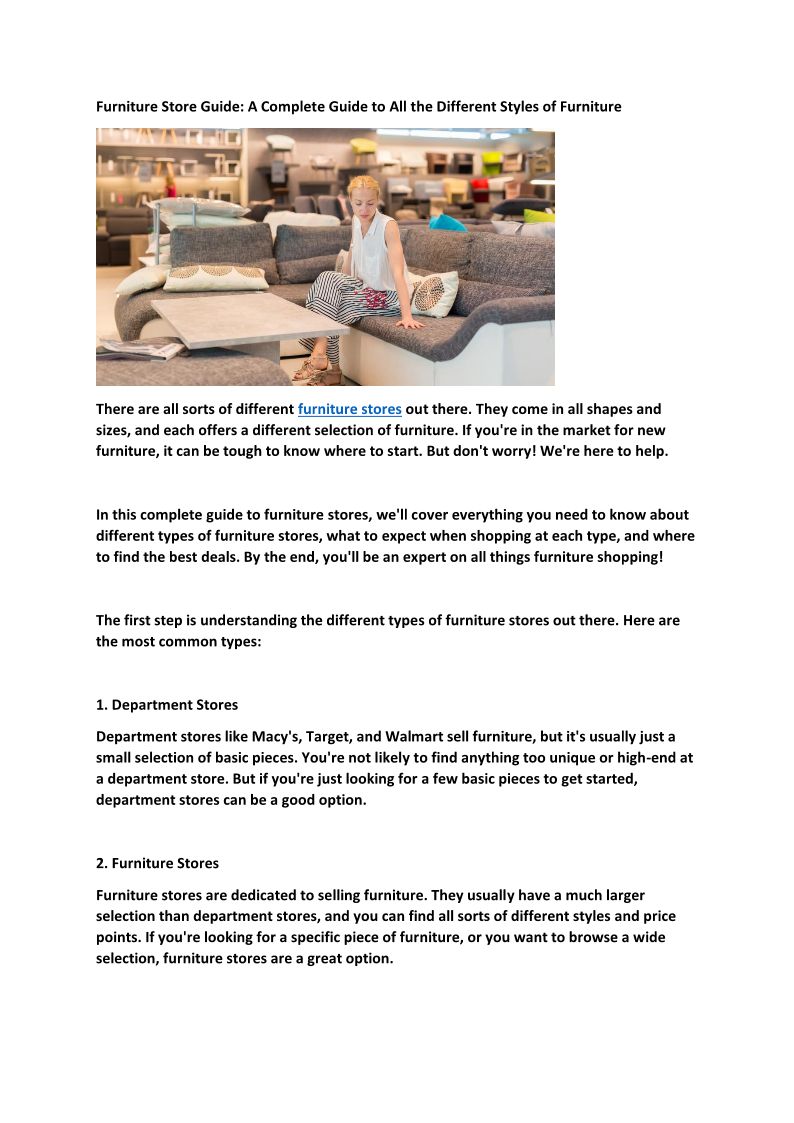 Furniture Store Guide: A Complete Guide to All the Different Styles of Furniture

There are all sorts of different furniture stores out there. They come in all shapes and sizes, and each offers a different selection of furniture. If you're in the market for new furniture, it can be tough to know where to start. But don't worry! We're here to help.

In this complete guide to furniture stores, we'll cover everything you need to know about different types of furniture stores, what to expect when shopping at each type, and where to find the best deals. By the end, you'll be an expert on all things furniture shopping!

The first step is understanding the different types of furniture stores out there. Here are the most common types:

1. Department Stores

Department stores like Macy's, Target, and Walmart sell furniture, but it's usually just a small selection of basic pieces. You're not likely to find anything too unique or high-end at a department store. But if you're just looking for a few basic pieces to get started, department stores can be a good option.

2. Furniture Stores

Furniture stores are dedicated to selling furniture. They usually have a much larger selection than department stores, and you can find all sorts of different styles and price points. If you're looking for a specific piece of furniture, or you want to browse a wide selection, furniture stores are a great option.